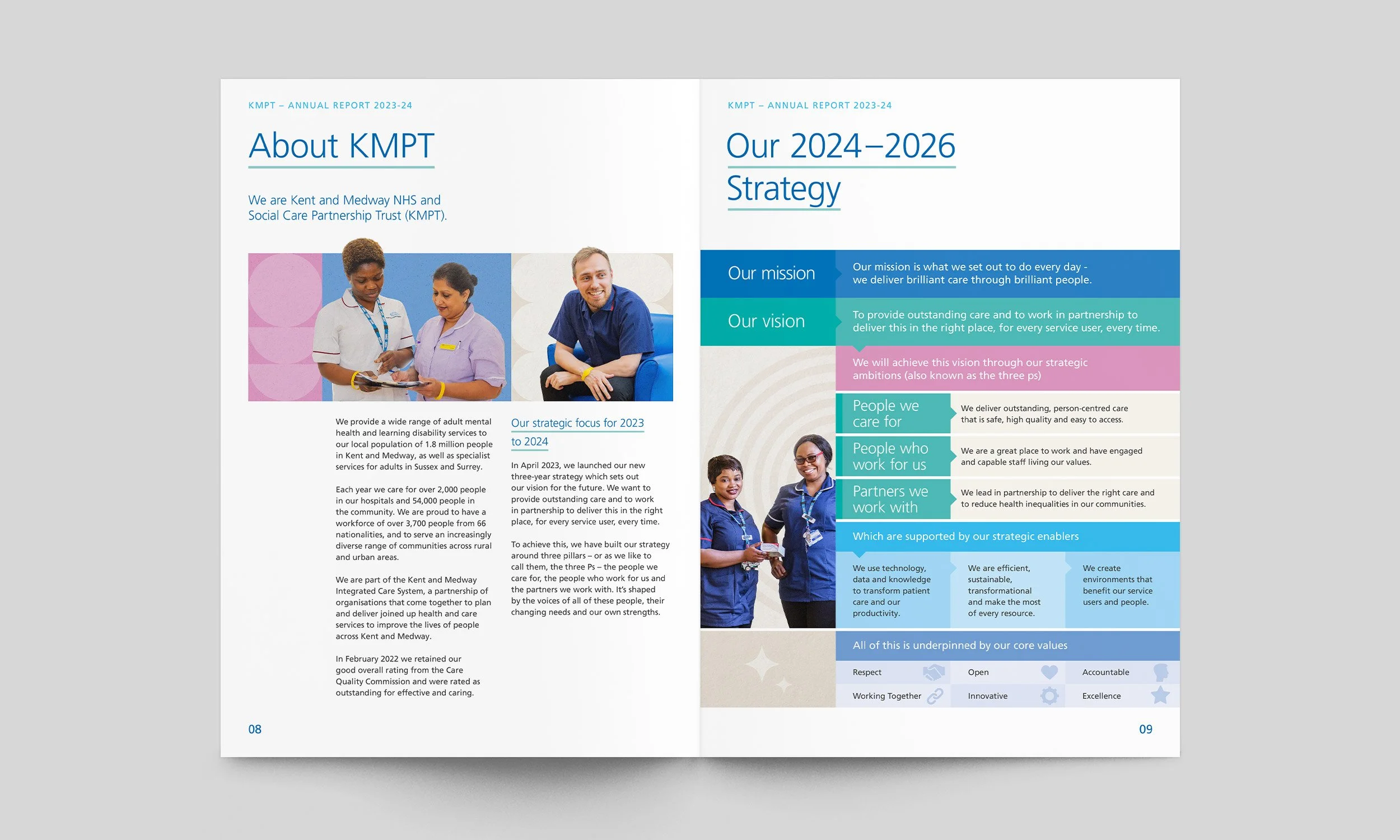 KMPT – ANNUAL REPORT 2023-24

About KMPT

We are Kent and Medway NHS and Social Care Partnership Trust (KMPT).

We provide a wide range of adult mental health and learning disability services to our local population of 1.8 million people in Kent and Medway, as well as specialist services for adults in Sussex and Surrey.

Each year we care for over 2,000 people in our hospitals and 54,000 people in the community. We are proud to have a workforce of over 3,700 people from 66 nationalities, and to serve an increasingly diverse range of communities across rural and urban areas.

We are part of the Kent and Medway Integrated Care System, a partnership of organisations that come together to plan and deliver joined up health and care services to improve the lives of people across Kent and Medway.

In February 2022 we retained our good overall rating from the Care Quality Commission and were rated as outstanding for effective and caring.

Our strategic focus for 2023 to 2024

In April 2023, we launched our new three-year strategy which sets out our vision for the future. We want to provide outstanding care and to work in partnership to deliver this in the right place, for every service user, every time.

To achieve this, we have built our strategy around three pillars – or as we like to call them, the three Ps – the people we care for, the people who work for us and the partners we work with. It's shaped by the voices of all of these people, their changing needs and our own strengths.

08

KMPT – ANNUAL REPORT 2023-24

Our 2024–2026 Strategy

Our mission

Our mission is what we set out to do every day - we deliver brilliant care through brilliant people.

Our vision

To provide outstanding care and to work in partnership to deliver this in the right place, for every service user, every time.

We will achieve this vision through our strategic ambitions (also known as the three ps)

People we care for

We deliver outstanding, person-centred care that is safe, high quality and easy to access.

People who work for us

We are a great place to work and have engaged and capable staff living our values.

Partners we work with

We lead in partnership to deliver the right care and to reduce health inequalities in our communities.

Which are supported by our strategic enablers

We use technology, data and knowledge to transform patient care and our productivity.

We are efficient, sustainable, transformational and make the most of every resource.

We create environments that benefit our service users and people.

All of this is underpinned by our core values

Respect

Open

Accountable

Working Together

Innovative

Excellence

09